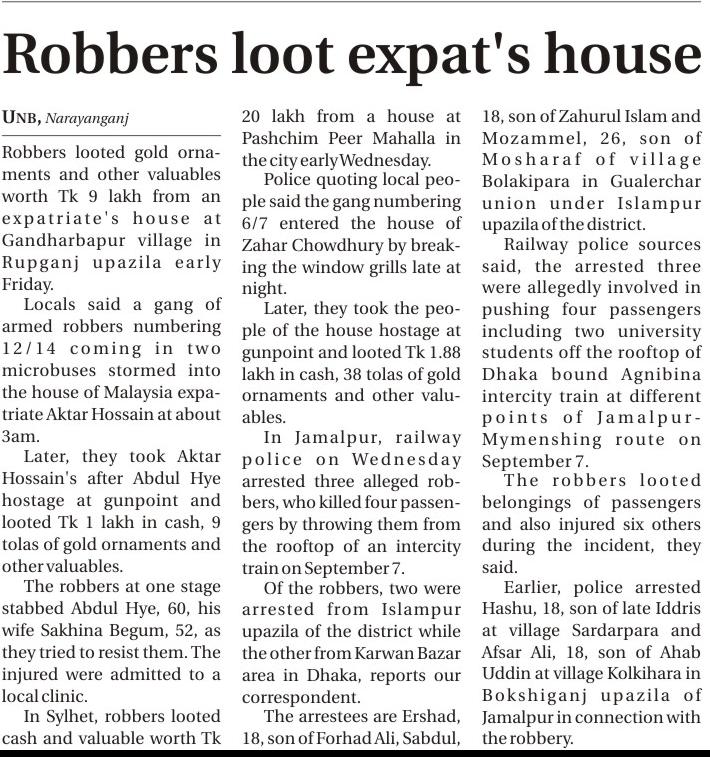 Robbers loot expat's house

UNB, Narayanganj

Robbers looted gold ornaments and other valuables worth Tk 9 lakh from an expatriate's house at Gandharbapur village in Rupganj upazila early Friday.

Locals said a gang of armed robbers numbering 12/14 coming in two microbuses stormed into the house of Malaysia expatriate Aktar Hossain at about 3am.

Later, they took Aktar Hossain's after Abdul Hye hostage at gunpoint and looted Tk 1 lakh in cash, 9 tolas of gold ornaments and other valuables.

The robbers at one stage stabbed Abdul Hye, 60, his wife Sakhina Begum, 52, as they tried to resist them. The injured were admitted to a local clinic.

In Sylhet, robbers looted cash and valuable worth Tk 20 lakh from a house at Pashchim Peer Mahalla in the city early Wednesday.

Police quoting local people said the gang numbering 6/7 entered the house of Zahar Chowdhury by breaking the window grills late at night.

Later, they took the people of the house hostage at gunpoint and looted Tk 1.88 lakh in cash, 38 tolas of gold ornaments and other valuables.

In Jamalpur, railway police on Wednesday arrested three alleged robbers, who killed four passengers by throwing them from the rooftop of an intercity train on September 7.

Of the robbers, two were arrested from Islampur upazila of the district while the other from Karwan Bazar area in Dhaka, reports our correspondent.

The arrestees are Ershad, 18, son of Forhad Ali, Sabdul, 18, son of Zahurul Islam and Mozammel, 26, son of Mosharaf of village Bolakipara in Gualerchar union under Islampur upazila of the district.

Railway police sources said, the arrested three were allegedly involved in pushing four passengers including two university students off the rooftop of Dhaka bound Agnibina intercity train at different points of Jamalpur-Mymenshing route on September 7.

The robbers looted belongings of passengers and also injured six others during the incident, they said.

Earlier, police arrested Hashu, 18, son of late Iddris at village Sardarpara and Afsar Ali, 18, son of Ahab Uddin at village Kolkihara in Bokshiganj upazila of Jamalpur in connection with the robbery.